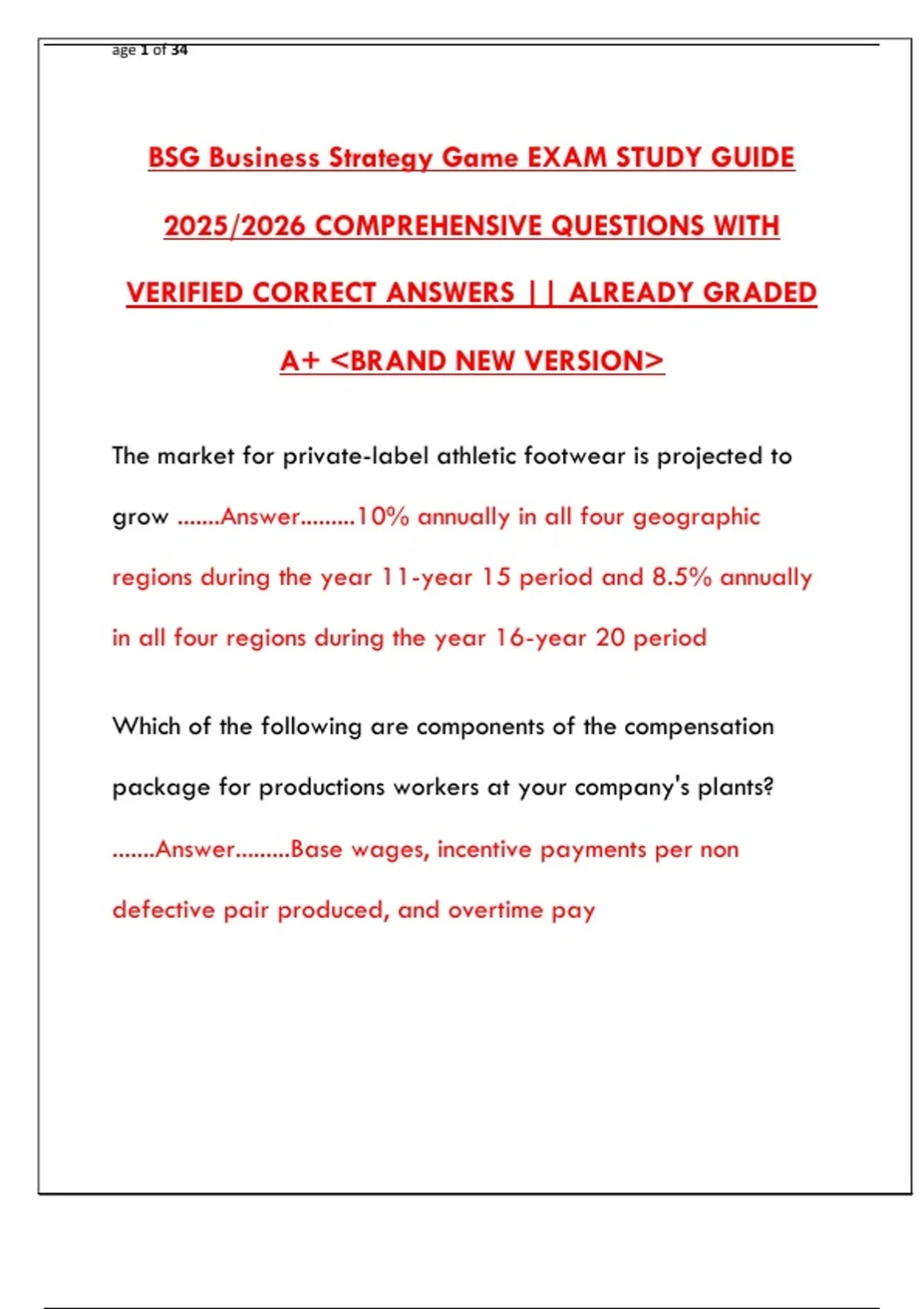 age 1 of 34

BSG Business Strategy Game EXAM STUDY GUIDE 2025/2026 COMPREHENSIVE QUESTIONS WITH VERIFIED CORRECT ANSWERS || ALREADY GRADED A+ <BRAND NEW VERSION>

The market for private-label athletic footwear is projected to grow .......Answer.........10% annually in all four geographic regions during the year 11-year 15 period and 8.5% annually in all four regions during the year 16-year 20 period

Which of the following are components of the compensation package for productions workers at your company's plants? .......Answer.........Base wages, incentive payments per non defective pair produced, and overtime pay